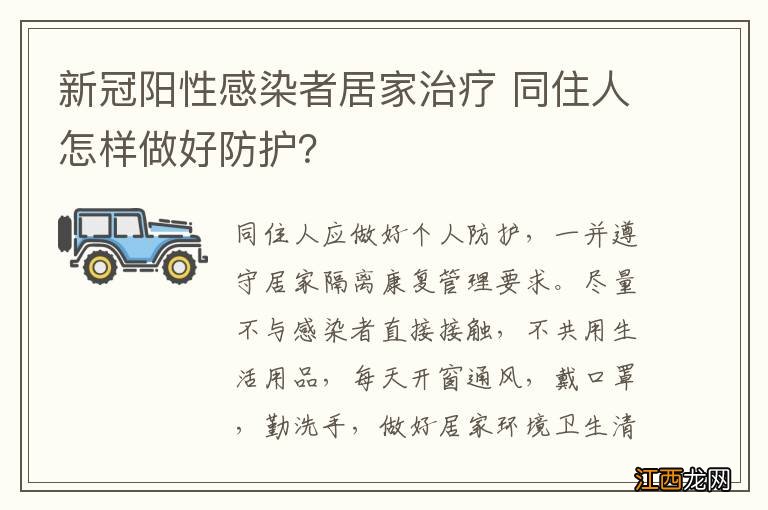 新冠阳性感染者居家治疗 同住人怎样做好防护?

同住人应做好个人防护，一并遵守居家隔离康复管理要求。尽量不与感染者直接接触，不共用生活用品，每天开窗通风，戴口罩，勤洗手，做好居家环境卫生清

江西龙网